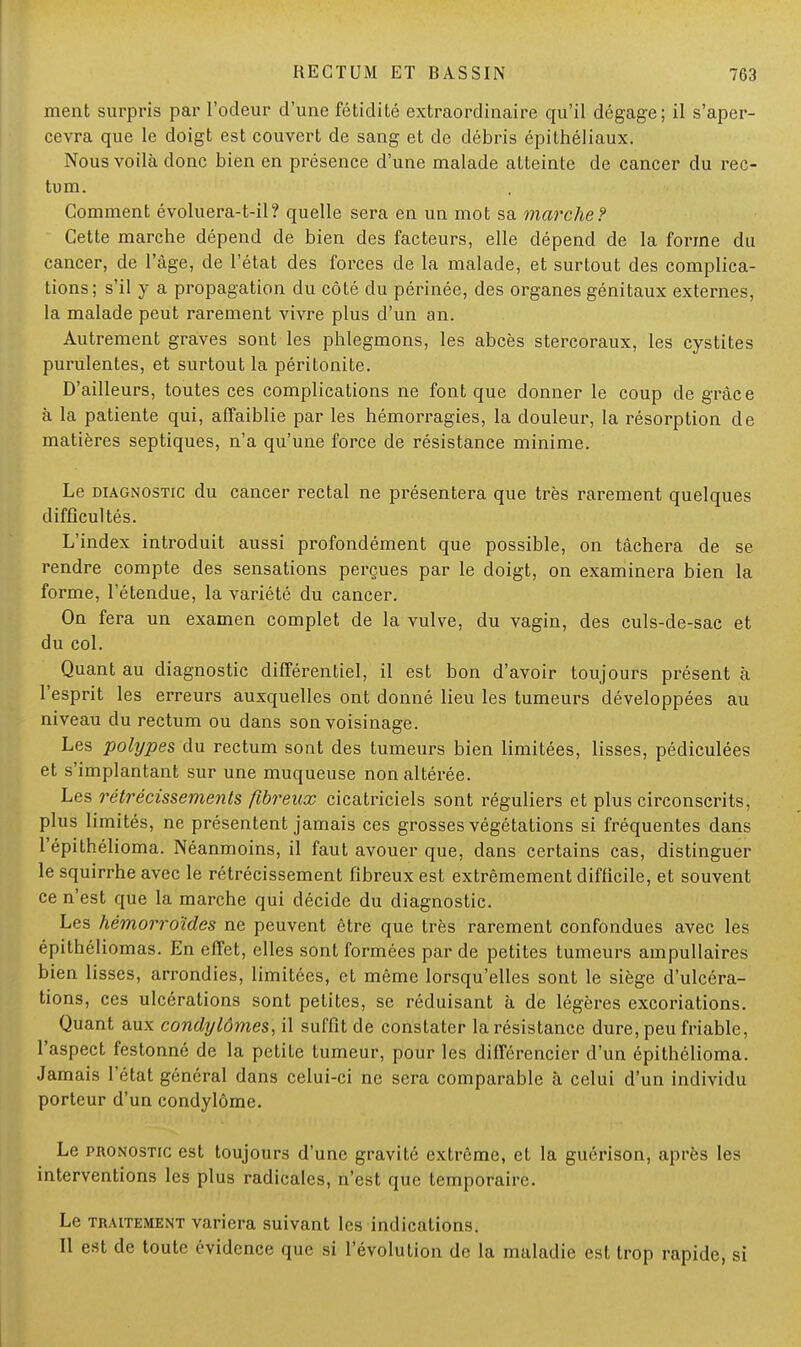 RECTUM ET BASSIN 763

ment surpris par l'odeur d'une fétidité extraordinaire qu'il dégage; il s'apercevra que le doigt est couvert de sang et de débris épithéliaux.

Nous voilà donc bien en présence d'une malade atteinte de cancer du rectum.

Comment évoluera-t-il? quelle sera en un mot sa marche?

Cette marche dépend de bien des facteurs, elle dépend de la forme du cancer, de l'âge, de l'état des forces de la malade, et surtout des complications; s'il y a propagation du côté du périnée, des organes génitaux externes, la malade peut rarement vivre plus d'un an.

Autrement graves sont les phlegmons, les abcès stercoraux, les cystites purulentes, et surtout la péritonite.

D'ailleurs, toutes ces complications ne font que donner le coup de grâce à la patiente qui, affaiblie par les hémorragies, la douleur, la résorption de matières septiques, n'a qu'une force de résistance minime.

Le DIAGNOSTIC du cancer rectal ne présentera que très rarement quelques difficultés.

L'index introduit aussi profondément que possible, on tâchera de se rendre compte des sensations perçues par le doigt, on examinera bien la forme, l'étendue, la variété du cancer.

On fera un examen complet de la vulve, du vagin, des culs-de-sac et du col.

Quant au diagnostic différentiel, il est bon d'avoir toujours présent à l'esprit les erreurs auxquelles ont donné lieu les tumeurs développées au niveau du rectum ou dans son voisinage.

Les polypes du rectum sont des tumeurs bien limitées, lisses, pédiculées et s'implantant sur une muqueuse non altérée.

Les rétrécissements fibreux cicatriciels sont réguliers et plus circonscrits, plus limités, ne présentent jamais ces grosses végétations si fréquentes dans l'épithélioma. Néanmoins, il faut avouer que, dans certains cas, distinguer le squirrhe avec le rétrécissement fibreux est extrêmement difficile, et souvent ce n'est que la marche qui décide du diagnostic.

Les hémorroïdes ne peuvent être que très rarement confondues avec les épithéliomas. En effet, elles sont formées par de petites tumeurs ampullaires bien lisses, arrondies, limitées, et même lorsqu'elles sont le siège d'ulcérations, ces ulcérations sont petites, se réduisant à de légères excoriations.

Quant aux condylômes, il suffit de constater la résistance dure, peu friable, l'aspect festonné de la petite tumeur, pour les différencier d'un épithélioma. Jamais l'état général dans celui-ci ne sera comparable à celui d'un individu porteur d'un condylôme.

Le PRONOSTIC est toujours d'une gravité extrême, et la guérison, après les interventions les plus radicales, n'est que temporaire.

Le TRAITEMENT variera suivant les indications.

Il est de toute évidence que si l'évolution de la maladie est trop rapide, si